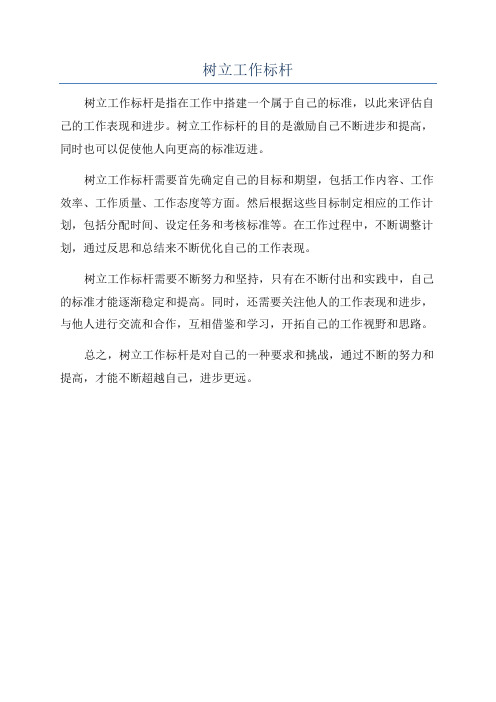 树立工作标杆

树立工作标杆是指在工作中搭建一个属于自己的标准，以此来评估自己的工作表现和进步。树立工作标杆的目的是激励自己不断进步和提高，同时也可以促使他人向更高的标准迈进。

树立工作标杆需要首先确定自己的目标和期望，包括工作内容、工作效率、工作质量、工作态度等方面。然后根据这些目标制定相应的工作计划，包括分配时间、设定任务和考核标准等。在工作过程中，不断调整计划，通过反思和总结来不断优化自己的工作表现。

树立工作标杆需要不断努力和坚持，只有在不断付出和实践中，自己的标准才能逐渐稳定和提高。同时，还需要关注他人的工作表现和进步，与他人进行交流和合作，互相借鉴和学习，开拓自己的工作视野和思路。

总之，树立工作标杆是对自己的一种要求和挑战，通过不断的努力和提高，才能不断超越自己，进步更远。